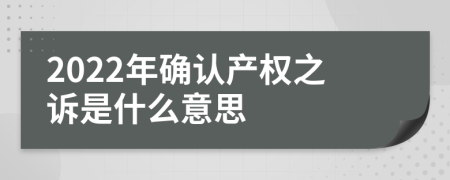 2022年确认产权之诉是什么意思